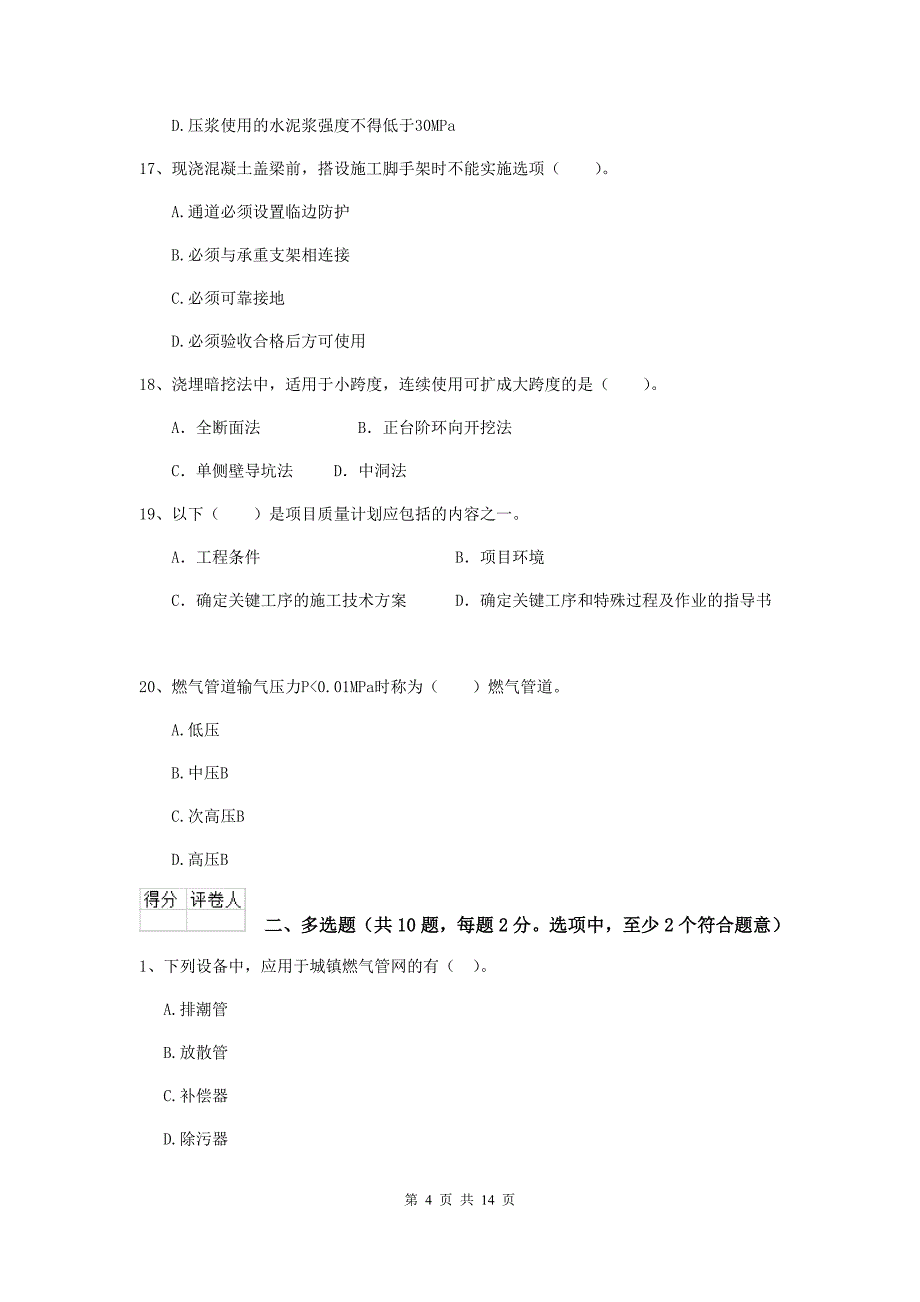 D.压浆使用的水泥浆强度不得低于30MPa

17、现浇混凝土盖梁前，搭设施工脚手架时不能实施选项（　　）。

A.通道必须设置临边防护

B.必须与承重支架相连接

C.必须可靠接地

D.必须验收合格后方可使用

18、浇埋暗挖法中，适用于小跨度，连续使用可扩成大跨度的是（　　）。

A. 全断面法　　　B. 正台阶环向开挖法

C. 单侧壁导坑法　　D. 中洞法

19、以下（　　）是项目质量计划应包括的内容之一。

A. 工程条件　　　B. 项目环境

C. 确定关键工序的施工技术方案　　D. 确定关键工序和特殊过程及作业的指导书

20、燃气管道输气压力P<0.01MPa时称为（　　）燃气管道。

A.低压

B.中压B

C.次高压B

D.高压B

| 得分 | 评卷人 |
|---|---|
| | |

二、多选题（共10题，每题2分。选项中，至少2个符合题意）

1、下列设备中，应用于城镇燃气管网的有（　）。

A.排潮管

B.放散管

C.补偿器

D.除污器

第 4 页 共 14 页